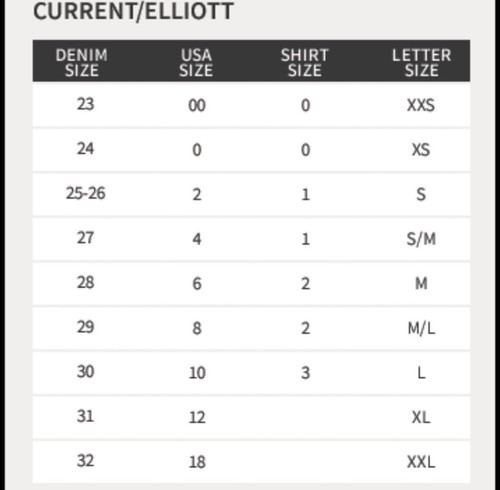 CURRENT/ELLIOTT

| DENIM SIZE | USA SIZE | SHIRT SIZE | LETTER SIZE |
|---|---|---|---|
| 23 | 00 | 0 | XXS |
| 24 | 0 | 0 | XS |
| 25-26 | 2 | 1 | S |
| 27 | 4 | 1 | S/M |
| 28 | 6 | 2 | M |
| 29 | 8 | 2 | M/L |
| 30 | 10 | 3 | L |
| 31 | 12 | | XL |
| 32 | 18 | | XXL |